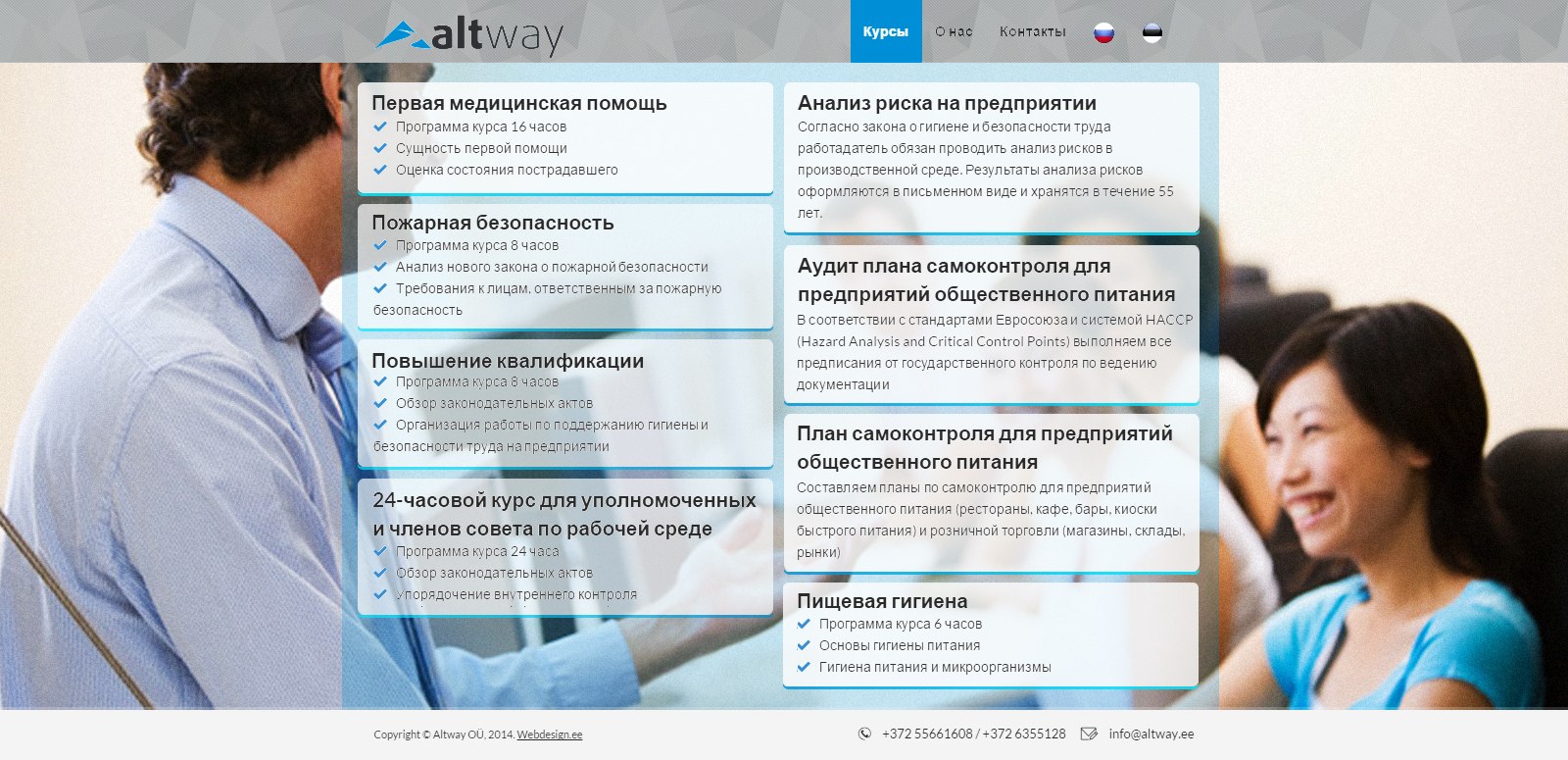 altway

Курсы О нас Контакты

Первая медицинская помощь
Программа курса 16 часов
Сущность первой помощи
Оценка состояния пострадавшего

Пожарная безопасность
Программа курса 8 часов
Анализ нового закона о пожарной безопасности
Требования к лицам, ответственным за пожарную безопасность

Повышение квалификации
Программа курса 8 часов
Обзор законодательных актов
Организация работы по поддержанию гигиены и безопасности труда на предприятии

24-часовой курс для уполномоченных и членов совета по рабочей среде
Программа курса 24 часа
Обзор законодательных актов
Упорядочение внутреннего контроля

Анализ риска на предприятии
Согласно закона о гигиене и безопасности труда работадатель обязан проводить анализ рисков в производственной среде. Результаты анализа рисков оформляются в письменном виде и хранятся в течение 55 лет.

Аудит плана самоконтроля для предприятий общественного питания
В соответствии с стандартами Евросоюза и системой HACCP (Hazard Analysis and Critical Control Points) выполняем все предписания от государственного контроля по ведению документации

План самоконтроля для предприятий общественного питания
Составляем планы по самоконтролю для предприятий общественного питания (рестораны, кафе, бары, киоски быстрого питания) и розничной торговли (магазины, склады, рынки)

Пищевая гигиена
Программа курса 6 часов
Основы гигиены питания
Гигиена питания и микроорганизмы

Copyright © Altway OÜ, 2014. Webdesign.ee

+372 55661608 / +372 6355128 info@altway.ee